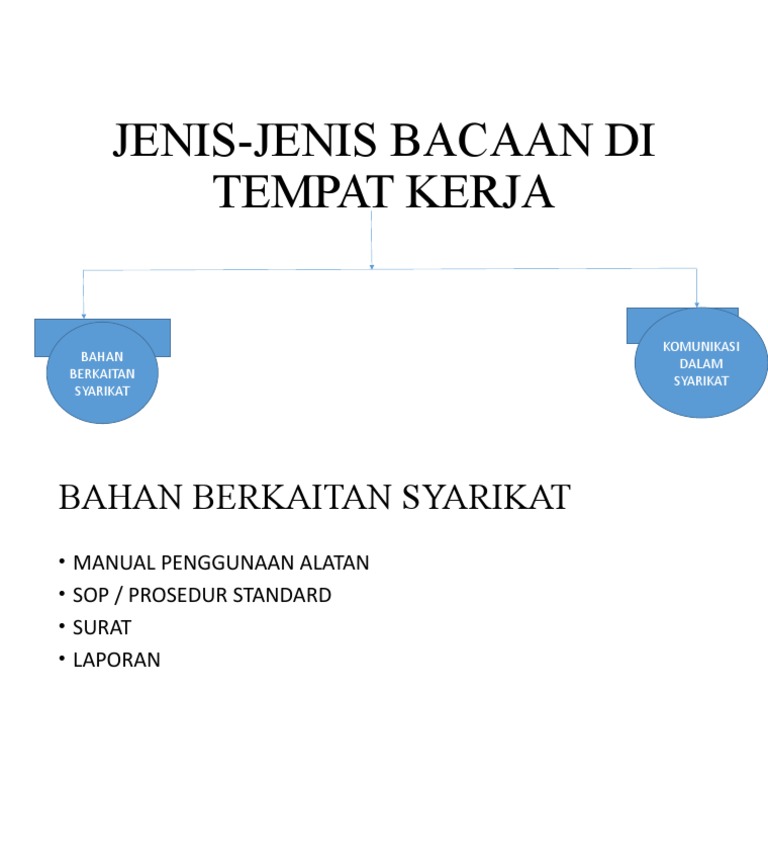 JENIS-JENIS BACAAN DI TEMPAT KERJA

BAHAN BERKAITAN SYARIKAT

KOMUNIKASI DALAM SYARIKAT

BAHAN BERKAITAN SYARIKAT

• MANUAL PENGGUNAAN ALATAN
• SOP / PROSEDUR STANDARD
• SURAT
• LAPORAN